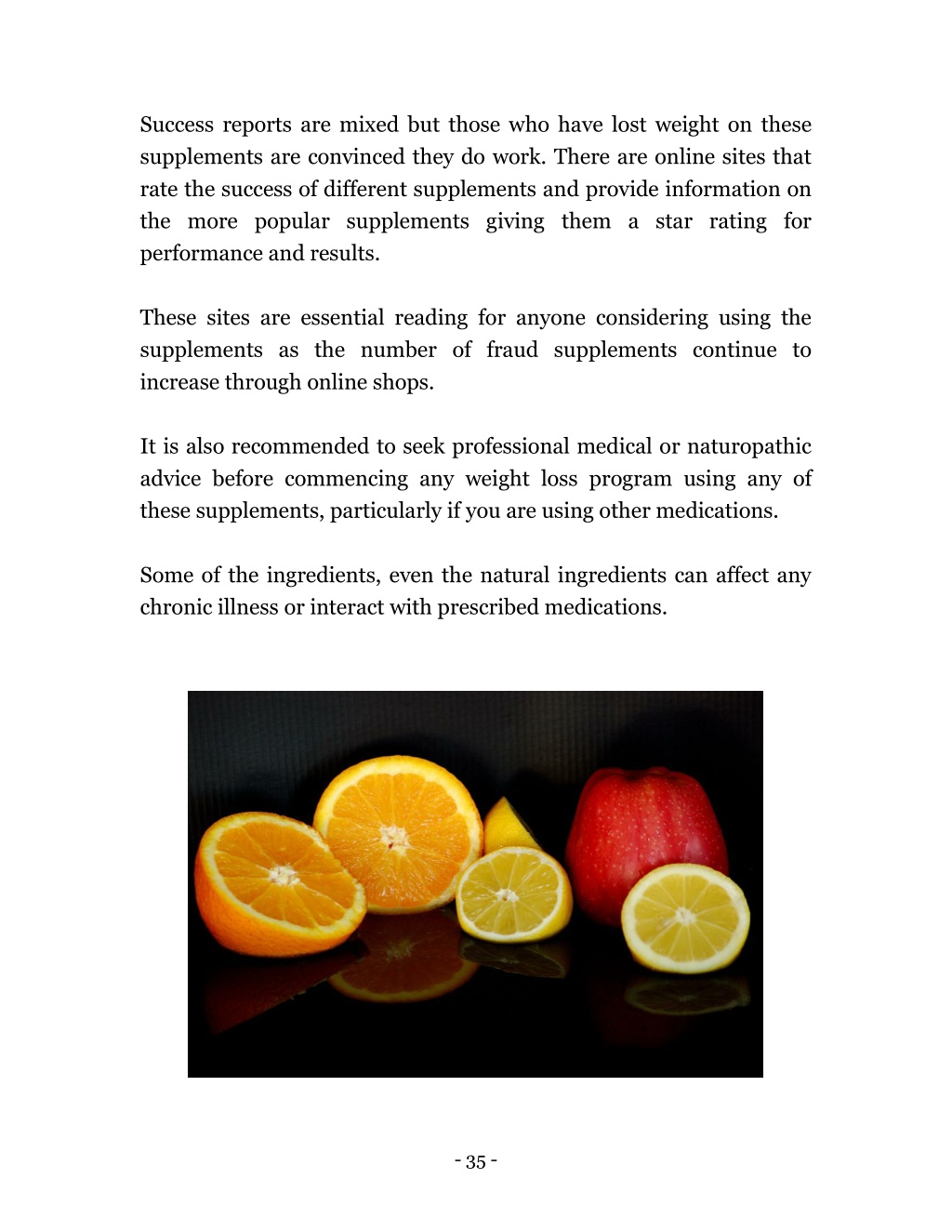 Success reports are mixed but those who have lost weight on these supplements are convinced they do work. There are online sites that rate the success of different supplements and provide information on the more popular supplements giving them a star rating for performance and results.

These sites are essential reading for anyone considering using the supplements as the number of fraud supplements continue to increase through online shops.

It is also recommended to seek professional medical or naturopathic advice before commencing any weight loss program using any of these supplements, particularly if you are using other medications.

Some of the ingredients, even the natural ingredients can affect any chronic illness or interact with prescribed medications.

- 35 -